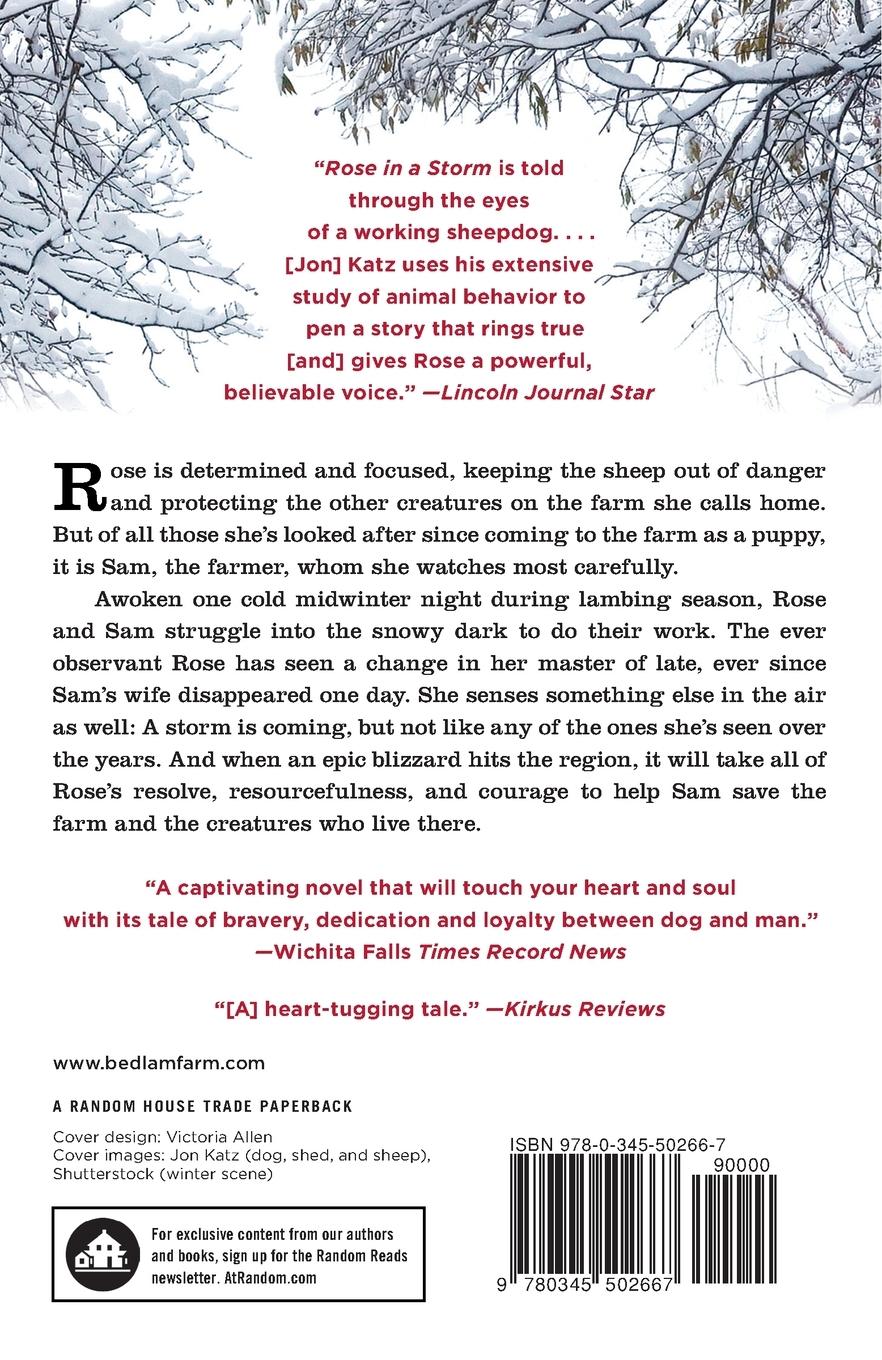 "Rose in a Storm is told through the eyes of a working sheepdog. . . . [Jon] Katz uses his extensive study of animal behavior to pen a story that rings true [and] gives Rose a powerful, believable voice." —Lincoln Journal Star

Rose is determined and focused, keeping the sheep out of danger and protecting the other creatures on the farm she calls home. But of all those she's looked after since coming to the farm as a puppy, it is Sam, the farmer, whom she watches most carefully.

Awoken one cold midwinter night during lambing season, Rose and Sam struggle into the snowy dark to do their work. The ever observant Rose has seen a change in her master of late, ever since Sam's wife disappeared one day. She senses something else in the air as well: A storm is coming, but not like any of the ones she's seen over the years. And when an epic blizzard hits the region, it will take all of Rose's resolve, resourcefulness, and courage to help Sam save the farm and the creatures who live there.

"A captivating novel that will touch your heart and soul with its tale of bravery, dedication and loyalty between dog and man." —Wichita Falls Times Record News

"[A] heart-tugging tale." —Kirkus Reviews

www.bedlamfarm.com

A RANDOM HOUSE TRADE PAPERBACK

Cover design: Victoria Allen
Cover images: Jon Katz (dog, shed, and sheep), Shutterstock (winter scene)

For exclusive content from our authors and books, sign up for the Random Reads newsletter. AtRandom.com

ISBN 978-0-345-50266-7

90000

9 780345 502667